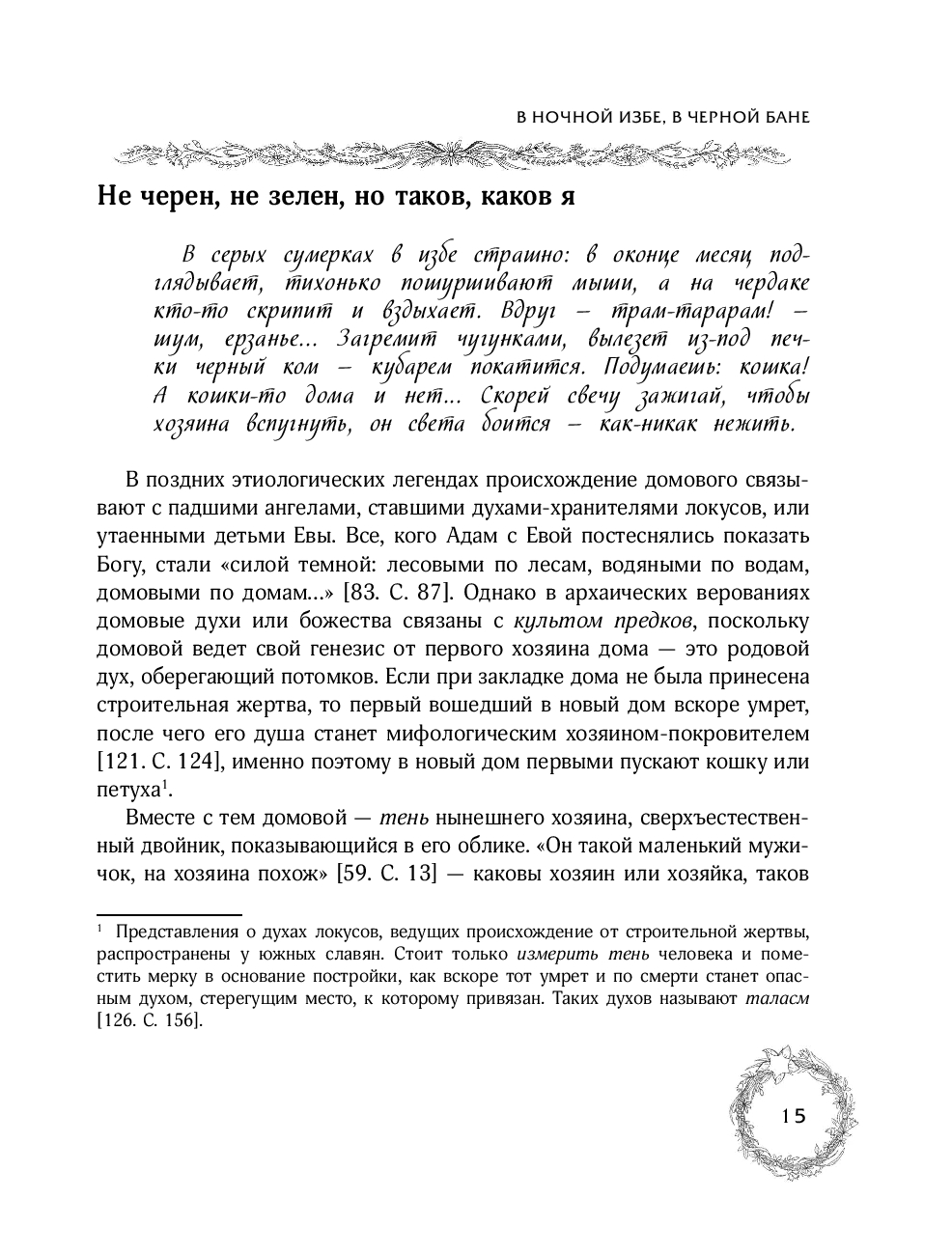 В НОЧНОЙ ИЗБЕ, В ЧЕРНОЙ БАНЕ

Не черен, не зелен, но таков, каков я

В серых сумерках в избе страшно: в оконце месяц подглядывает, тихонько пошуршивают мыши, а на чердаке кто-то скрипит и вздыхает. Вдруг — трам-тарарам! — шум, ерзанье... Загремит чугунками, вылезет из-под печки черный ком — кубарем покатится. Подумаешь: кошка! А кошки-то дома и нет... Скорей свечу зажигай, чтобы хозяина вспугнуть, он света боится — как-никак нежить.

В поздних этиологических легендах происхождение домового связывают с падшими ангелами, ставшими духами-хранителями локусов, или утаенными детьми Евы. Все, кого Адам с Евой постеснялись показать Богу, стали «силой темной: лесовыми по лесам, водяными по водам, домовыми по домам...» [83. С. 87]. Однако в архаических верованиях домовые духи или божества связаны с культом предков, поскольку домовой ведет свой генезис от первого хозяина дома — это родовой дух, оберегающий потомков. Если при закладке дома не была принесена строительная жертва, то первый вошедший в новый дом вскоре умрет, после чего его душа станет мифологическим хозяином-покровителем [121. С. 124], именно поэтому в новый дом первыми пускают кошку или петуха$^1$.

Вместе с тем домовой — тень нынешнего хозяина, сверхъестественный двойник, показывающийся в его облике. «Он такой маленький мужичок, на хозяина похож» [59. С. 13] — каковы хозяин или хозяйка, таков

$^1$ Представления о духах локусов, ведущих происхождение от строительной жертвы, распространены у южных славян. Стоит только измерить тень человека и поместить мерку в основание постройки, как вскоре тот умрет и по смерти станет опасным духом, стерегущим место, к которому привязан. Таких духов называют таласм [126. С. 156].

15